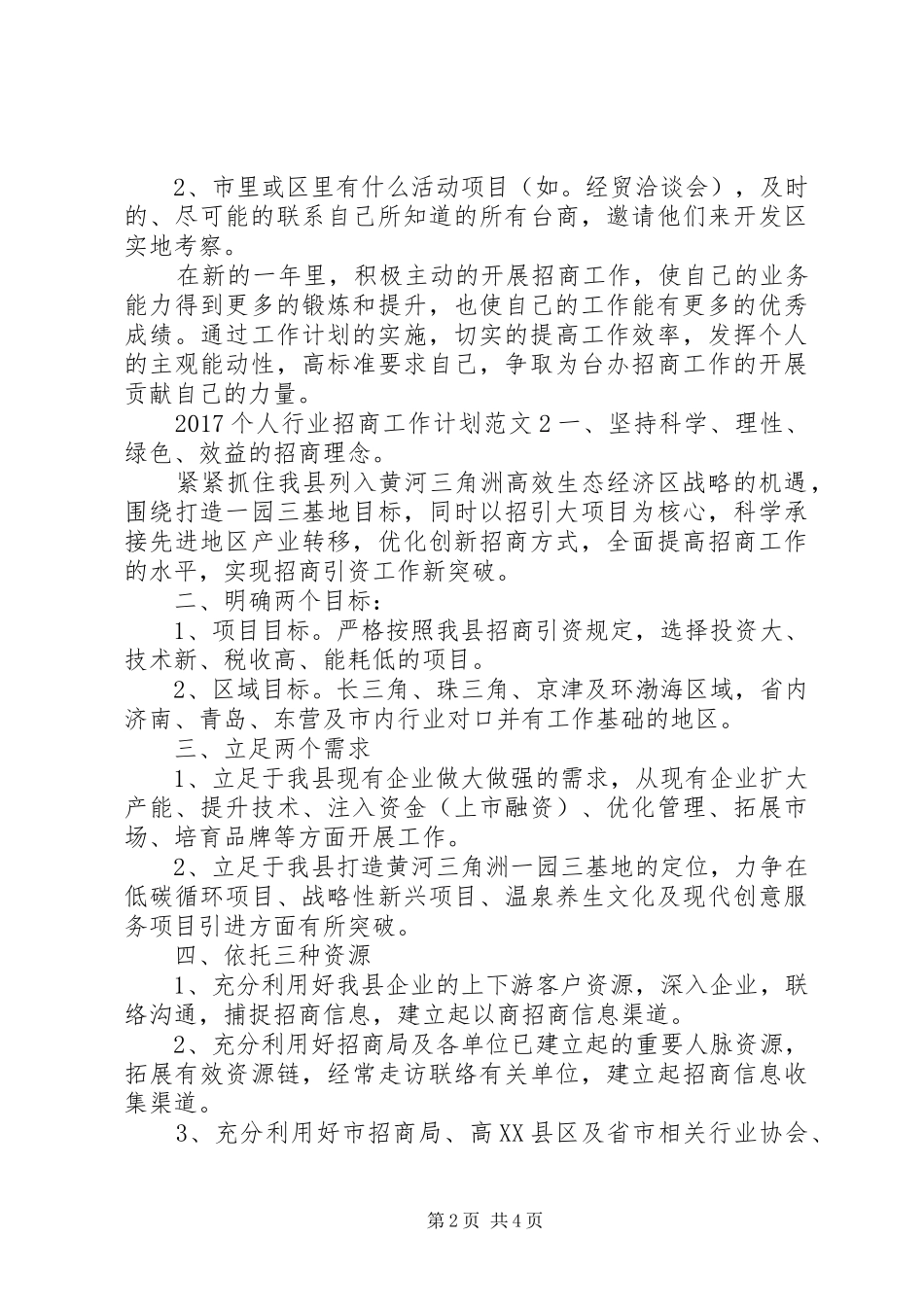 2、市里或区里有什么活动项目（如。经贸洽谈会），及时的、尽可能的联系自己所知道的所有台商，邀请他们来开发区实地考察。

在新的一年里，积极主动的开展招商工作，使自己的业务能力得到更多的锻炼和提升，也使自己的工作能有更多的优秀成绩。通过工作计划的实施，切实的提高工作效率，发挥个人的主观能动性，高标准要求自己，争取为台办招商工作的开展贡献自己的力量。

2017个人行业招商工作计划范文2一、坚持科学、理性、绿色、效益的招商理念。

紧紧抓住我县列入黄河三角洲高效生态经济区战略的机遇，围绕打造一园三基地目标，同时以招引大项目为核心，科学承接先进地区产业转移，优化创新招商方式，全面提高招商工作的水平，实现招商引资工作新突破。

二、明确两个目标：

1、项目目标。严格按照我县招商引资规定，选择投资大、技术新、税收高、能耗低的项目。

2、区域目标。长三角、珠三角、京津及环渤海区域，省内济南、青岛、东营及市内行业对口并有工作基础的地区。

三、立足两个需求

1、立足于我县现有企业做大做强的需求，从现有企业扩大产能、提升技术、注入资金（上市融资）、优化管理、拓展市场、培育品牌等方面开展工作。

2、立足于我县打造黄河三角洲一园三基地的定位，力争在低碳循环项目、战略性新兴项目、温泉养生文化及现代创意服务项目引进方面有所突破。

四、依托三种资源

1、充分利用好我县企业的上下游客户资源，深入企业，联络沟通，捕捉招商信息，建立起以商招商信息渠道。

2、充分利用好招商局及各单位已建立起的重要人脉资源，拓展有效资源链，经常走访联络有关单位，建立起招商信息收集渠道。

3、充分利用好市招商局、高XX县区及省市相关行业协会、

第2页 共4页